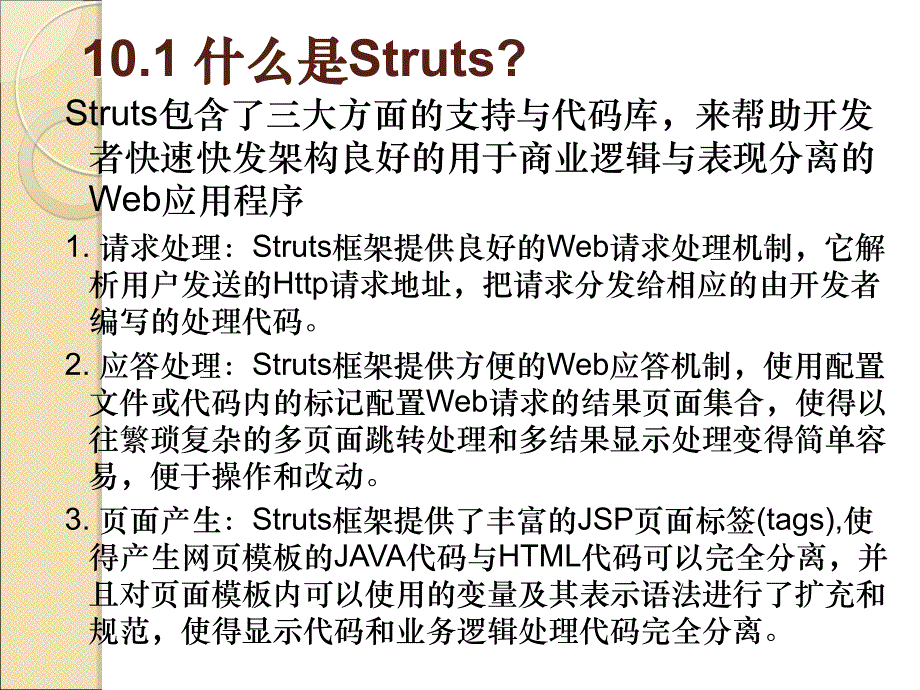 10.1 什么是Struts?

Struts包含了三大方面的支持与代码库，来帮助开发者快速快发架构良好的用于商业逻辑与表现分离的Web应用程序

1. 请求处理：Struts框架提供良好的Web请求处理机制，它解析用户发送的Http请求地址，把请求分发给相应的由开发者编写的处理代码。

2. 应答处理：Struts框架提供方便的Web应答机制，使用配置文件或代码内的标记配置Web请求的结果页面集合，使得以往繁琐复杂的多页面跳转处理和多结果显示处理变得简单容易，便于操作和改动。

3. 页面产生：Struts框架提供了丰富的JSP页面标签(tags),使得产生网页模板的JAVA代码与HTML代码可以完全分离，并且对页面模板内可以使用的变量及其表示语法进行了扩充和规范，使得显示代码和业务逻辑处理代码完全分离。